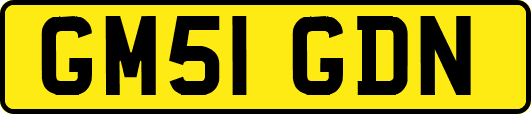 GM51 GDN